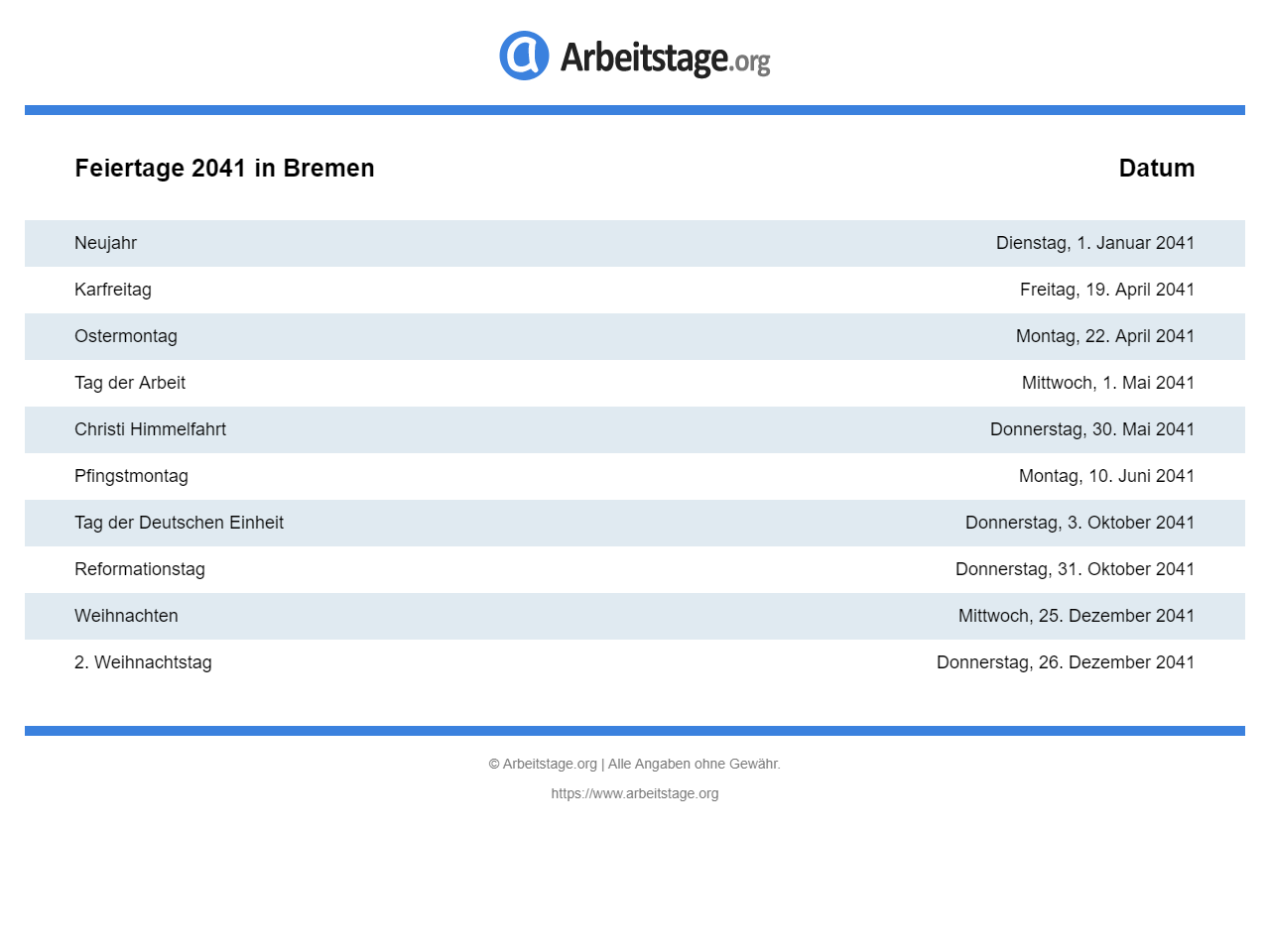 Arbeitstage.org

| Feiertage 2041 in Bremen | Datum |
|---|---|
| Neujahr | Dienstag, 1. Januar 2041 |
| Karfreitag | Freitag, 19. April 2041 |
| Ostermontag | Montag, 22. April 2041 |
| Tag der Arbeit | Mittwoch, 1. Mai 2041 |
| Christi Himmelfahrt | Donnerstag, 30. Mai 2041 |
| Pfingstmontag | Montag, 10. Juni 2041 |
| Tag der Deutschen Einheit | Donnerstag, 3. Oktober 2041 |
| Reformationstag | Donnerstag, 31. Oktober 2041 |
| Weihnachten | Mittwoch, 25. Dezember 2041 |
| 2. Weihnachtstag | Donnerstag, 26. Dezember 2041 |

© Arbeitstage.org | Alle Angaben ohne Gewähr.

https://www.arbeitstage.org